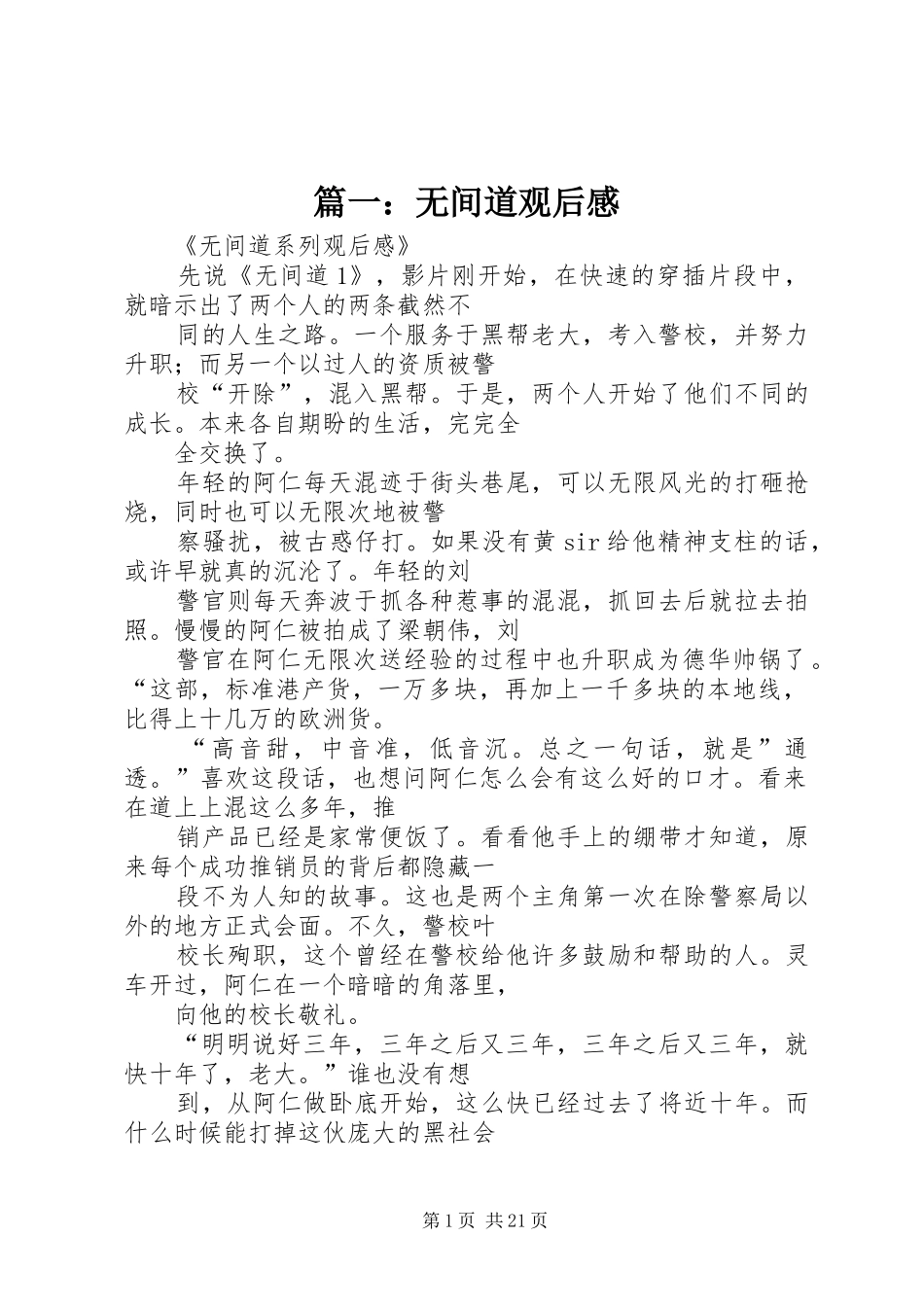 篇一：无间道观后感

《无间道系列观后感》

先说《无间道1》，影片刚开始，在快速的穿插片段中，就暗示出了两个人的两条截然不

同的人生之路。一个服务于黑帮老大，考入警校，并努力升职；而另一个以过人的资质被警

校“开除”，混入黑帮。于是，两个人开始了他们不同的成长。本来各自期盼的生活，完完全

全交换了。

年轻的阿仁每天混迹于街头巷尾，可以无限风光的打砸抢烧，同时也可以无限次地被警

察骚扰，被古惑仔打。如果没有黄sir给他精神支柱的话，或许早就真的沉沦了。年轻的刘

警官则每天奔波于抓各种惹事的混混，抓回去后就拉去拍照。慢慢的阿仁被拍成了梁朝伟，刘

警官在阿仁无限次送经验的过程中也升职成为德华帅锅了。“这部，标准港产货，一万多块，再加上一千多块的本地线，比得上十几万的欧洲货。

“高音甜，中音准，低音沉。总之一句话，就是”通透。”喜欢这段话，也想问阿仁怎么会有这么好的口才。看来在道上上混这么多年，推

销产品已经是家常便饭了。看看他手上的绷带才知道，原来每个成功推销员的背后都隐藏一

段不为人知的故事。这也是两个主角第一次在除警察局以外的地方正式会面。不久，警校叶

校长殉职，这个曾经在警校给他许多鼓励和帮助的人。灵车开过，阿仁在一个暗暗的角落里，

向他的校长敬礼。

“明明说好三年，三年之后又三年，三年之后又三年，就快十年了，老大。”谁也没有想

到，从阿仁做卧底开始，这么快已经过去了将近十年。而什么时候能打掉这伙庞大的黑社会

第1页 共21页